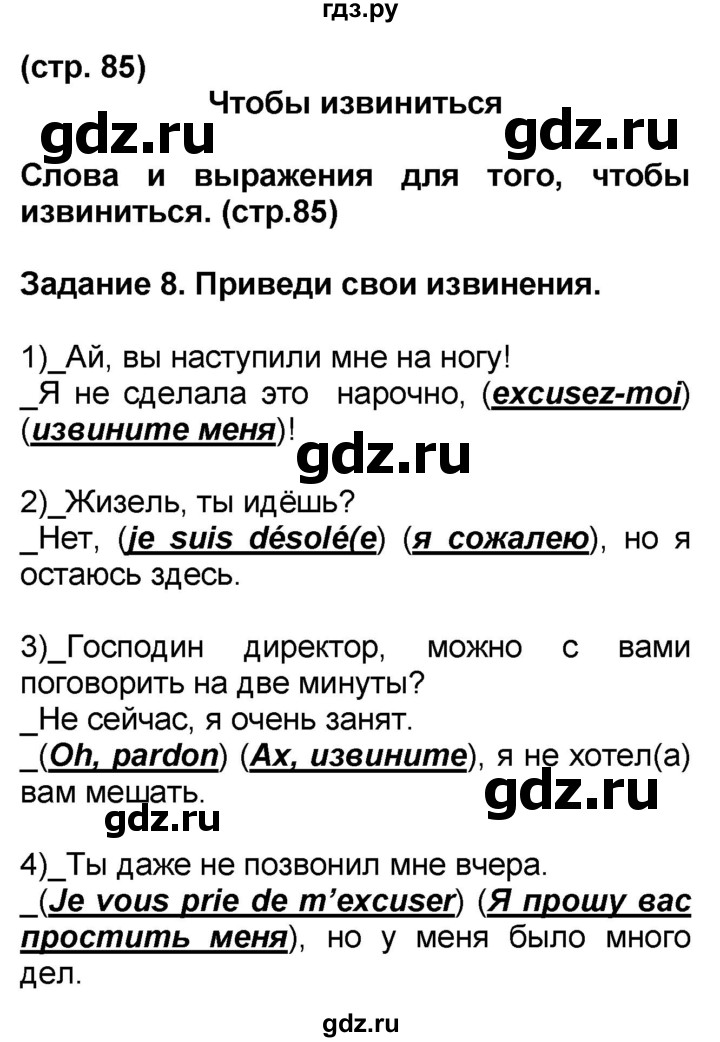 гдз.ру

(стр. 85)

Чтобы извиниться

gdz.ru gdz.ru

Слова и выражения для того, чтобы извиниться. (стр.85)

Задание 8. Приведи свои извинения.

1)_Ай, вы наступили мне на ногу!
_Я не сделала это нарочно, (excusez-moi) (извините меня)!

gdz.ru

2)_Жизель, ты идёшь?
_Нет, (je suis désolé(e) (я сожалею), но я остаюсь здесь.

3)_Господин директор, можно с вами поговорить на две минуты?
_Не сейчас, я очень занят.
_(Oh, pardon) (Ах, извините), я не хотел(а) вам мешать.

gdz.ru gdz.ru

4)_Ты даже не позвонил мне вчера.
_(Je vous prie de m'excuser) (Я прошу вас простить меня), но у меня было много дел.

gdz.ru